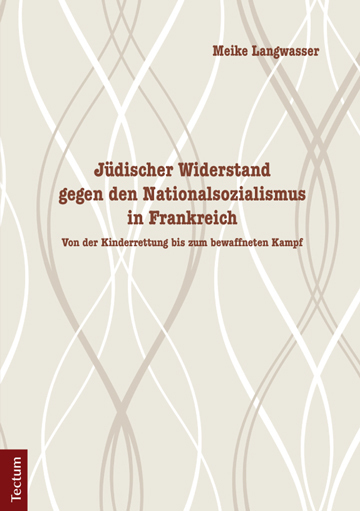 Meike Langwasser

Jüdischer Widerstand gegen den Nationalsozialismus in Frankreich

Von der Kinderrettung bis zum bewaffneten Kampf

Tectum